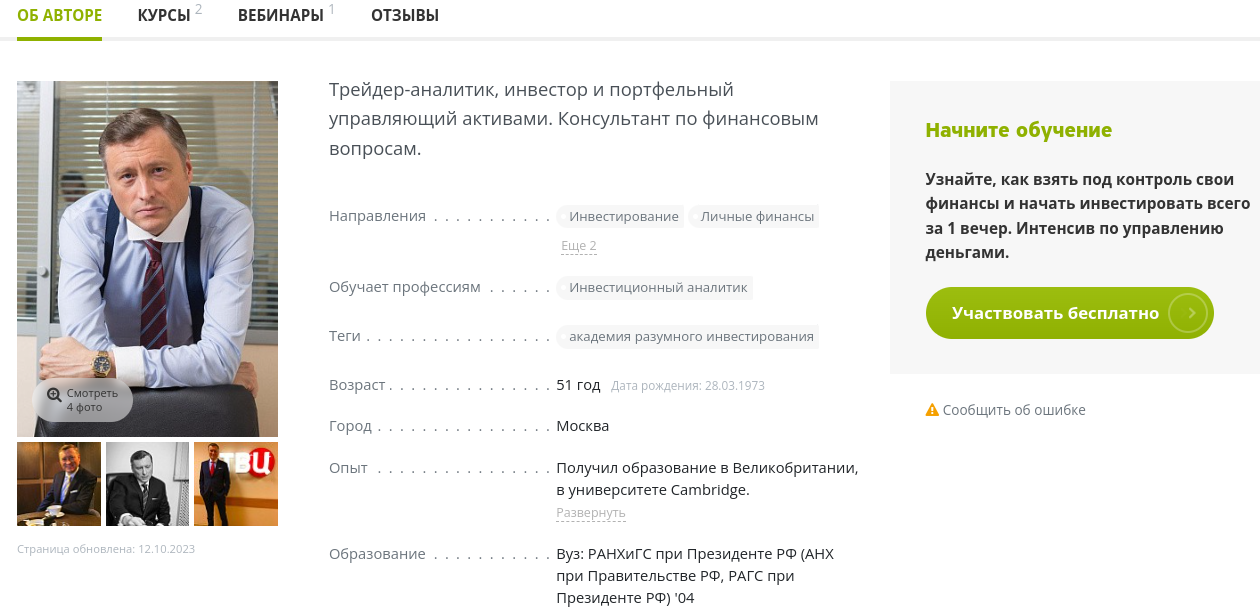 ОБ АВТОРЕ КУРСЫ 2 ВЕБИНАРЫ 1 ОТЗЫВЫ

Смотреть 4 фото

ТВЦ

Страница обновлена: 12.10.2023

Трейдер-аналитик, инвестор и портфельный управляющий активами. Консультант по финансовым вопросам.

Направления . . . . . . . . . . . . Инвестирование Личные финансы
Еще 2

Обучает профессиям . . . . . . Инвестиционный аналитик

Теги . . . . . . . . . . . . . . . . . . академия разумного инвестирования

Возраст . . . . . . . . . . . . . . . . 51 год Дата рождения: 28.03.1973

Город . . . . . . . . . . . . . . . . . Москва

Опыт . . . . . . . . . . . . . . . . . Получил образование в Великобритании, в университете Cambridge.
Развернуть

Образование . . . . . . . . . . . Вуз: РАНХиГС при Президенте РФ (АНХ при Правительстве РФ, РАГС при Президенте РФ) '04

Начните обучение

Узнайте, как взять под контроль свои финансы и начать инвестировать всего за 1 вечер. Интенсив по управлению деньгами.

Участвовать бесплатно

Сообщить об ошибке